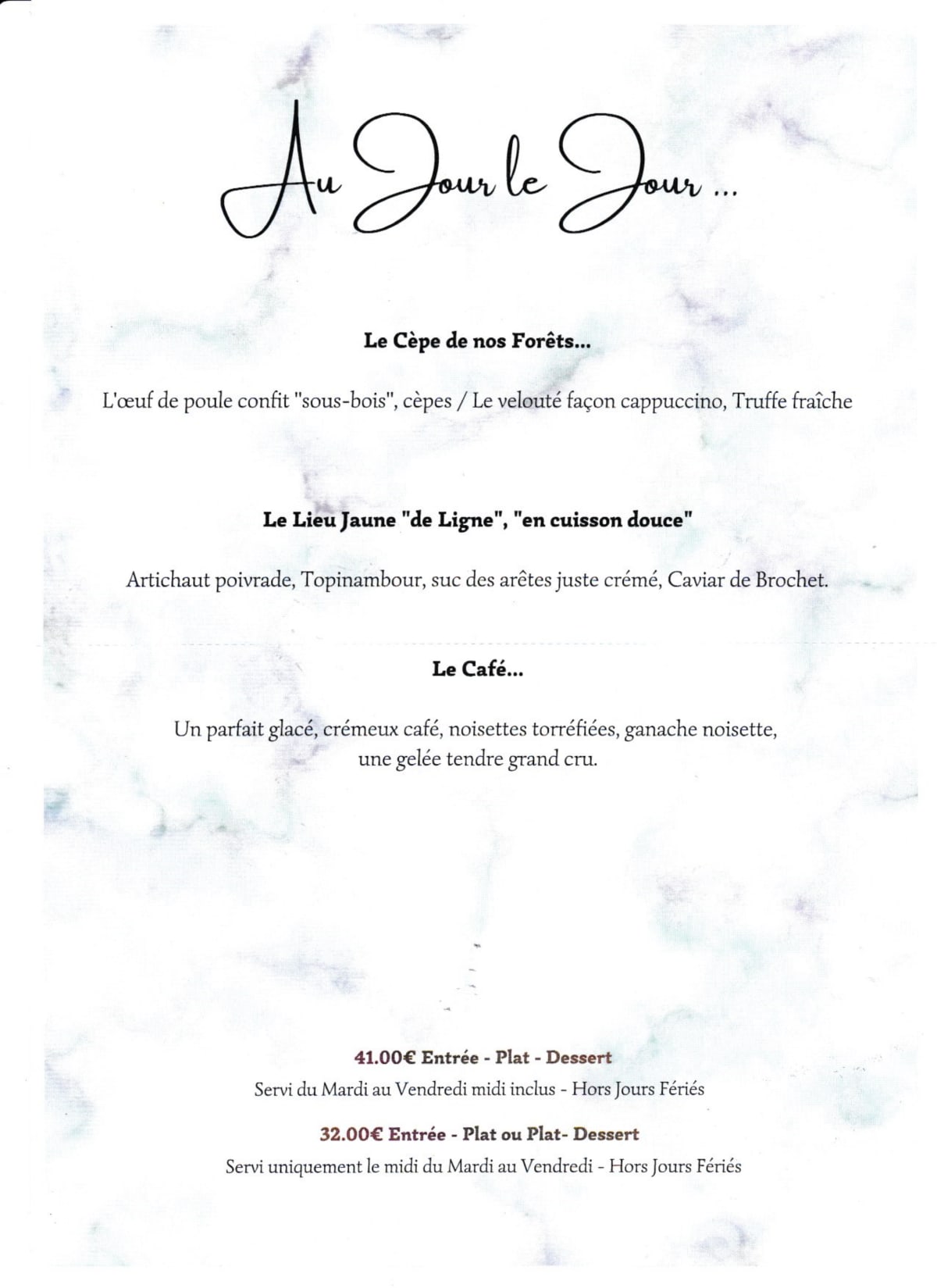 Au Jour le Jour ...

Le Cèpe de nos Forêts...

L'œuf de poule confit "sous-bois", cèpes / Le velouté façon cappuccino, Truffe fraîche

Le Lieu Jaune "de Ligne", "en cuisson douce"

Artichaut poivrade, Topinambour, suc des arêtes juste crémé, Caviar de Brochet.

Le Café...

Un parfait glacé, crémeux café, noisettes torréfiées, ganache noisette, une gelée tendre grand cru.

41.00€ Entrée - Plat - Dessert
Servi du Mardi au Vendredi midi inclus - Hors Jours Fériés

32.00€ Entrée - Plat ou Plat- Dessert
Servi uniquement le midi du Mardi au Vendredi - Hors Jours Fériés